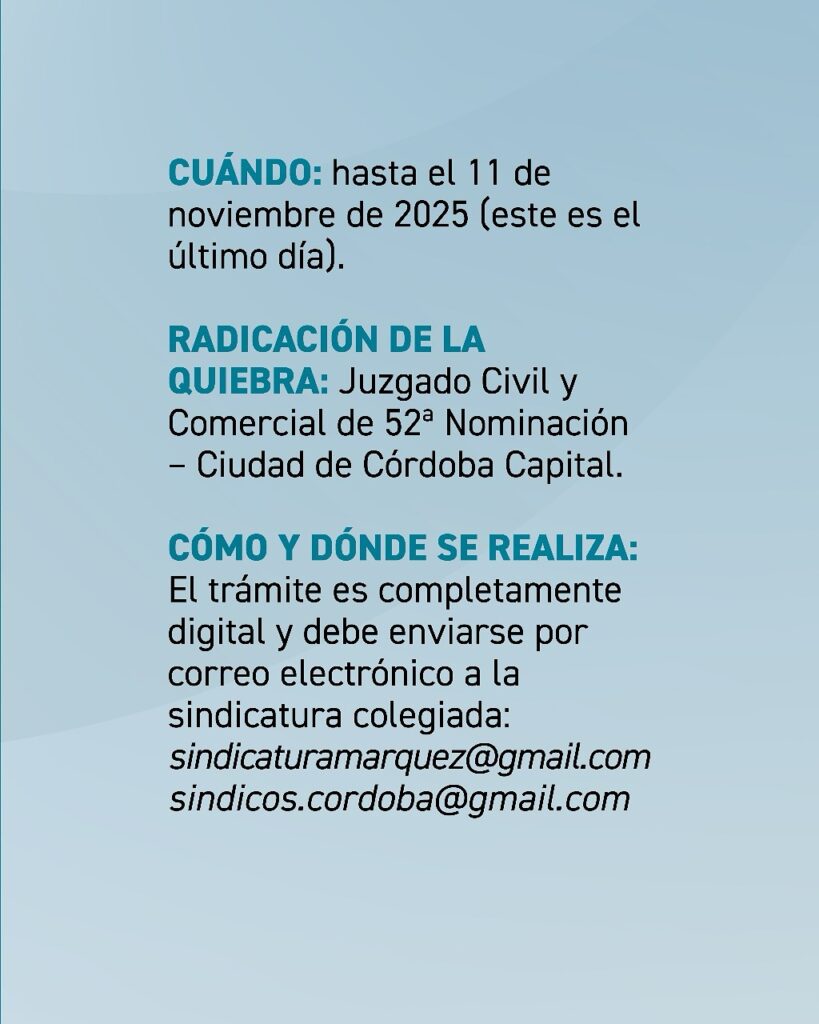 CUÁNDO: hasta el 11 de noviembre de 2025 (este es el último día).

RADICACIÓN DE LA QUIEBRA: Juzgado Civil y Comercial de 52ª Nominación – Ciudad de Córdoba Capital.

CÓMO Y DÓNDE SE REALIZA: El trámite es completamente digital y debe enviarse por correo electrónico a la sindicatura colegiada:
sindicaturamarquez@gmail.com
sindicos.cordoba@gmail.com